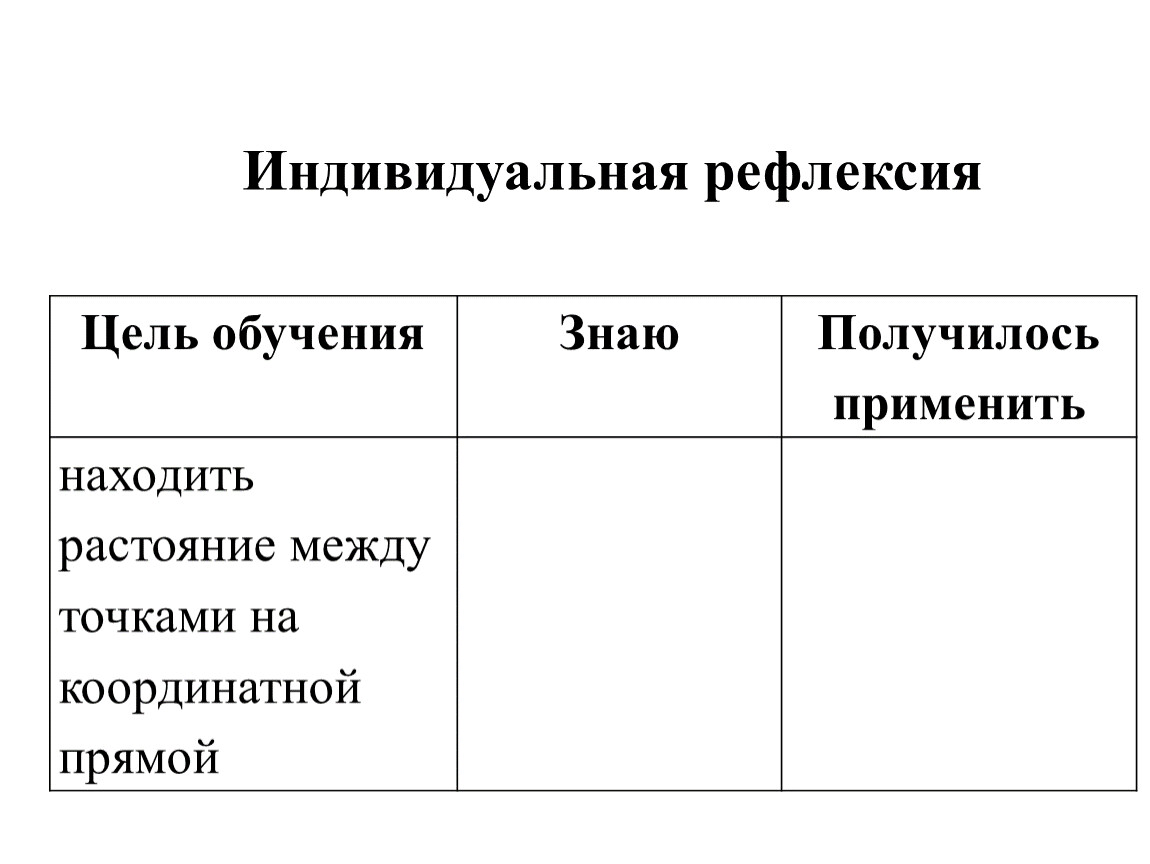 Индивидуальная рефлексия

| Цель обучения | Знаю | Получилось применить |
|---|---|---|
| находить растояние между точками на координатной прямой | | |